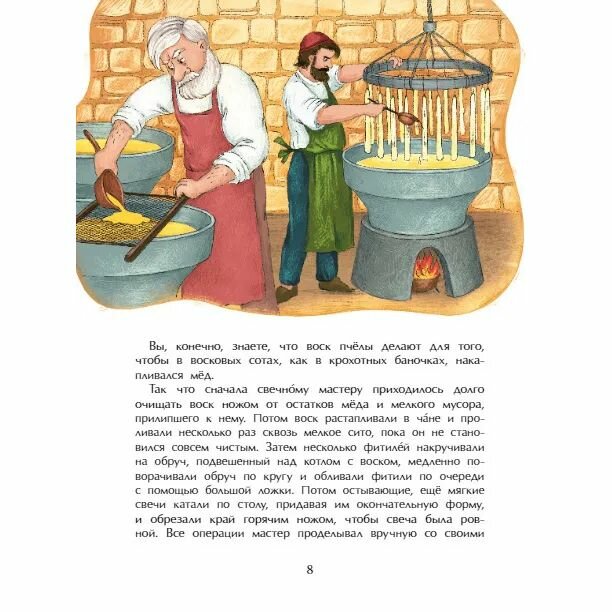 Вы, конечно, знаете, что воск пчёлы делают для того, чтобы в восковых сотах, как в крохотных баночках, накапливался мёд.

Так что сначала свечно́му мастеру приходилось долго очищать воск ножом от остатков мёда и мелкого мусора, прилипшего к нему. Потом воск растапливали в ча́не и проливали несколько раз сквозь мелкое сито, пока он не становился совсем чистым. Затем несколько фитиле́й накручивали на обруч, подвешенный над котлом с воском, медленно поворачивали обруч по кругу и обливали фитили по очереди с помощью большой ложки. Потом остывающие, ещё мягкие свечи катали по столу, придавая им окончательную форму, и обрезали край горячим ножом, чтобы свеча была ровной. Все операции мастер проделывал вручную со своими

8